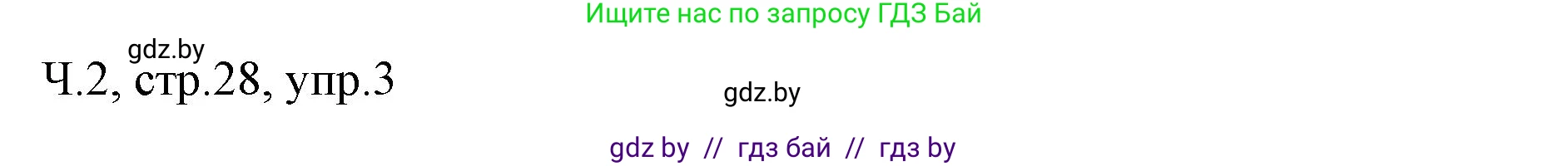 Ищите нас по запросу ГДЗ Бай

gdz.by

Ч.2, стр.28, упр.3

gdz.by

gdz by // гдз бай // гдз by